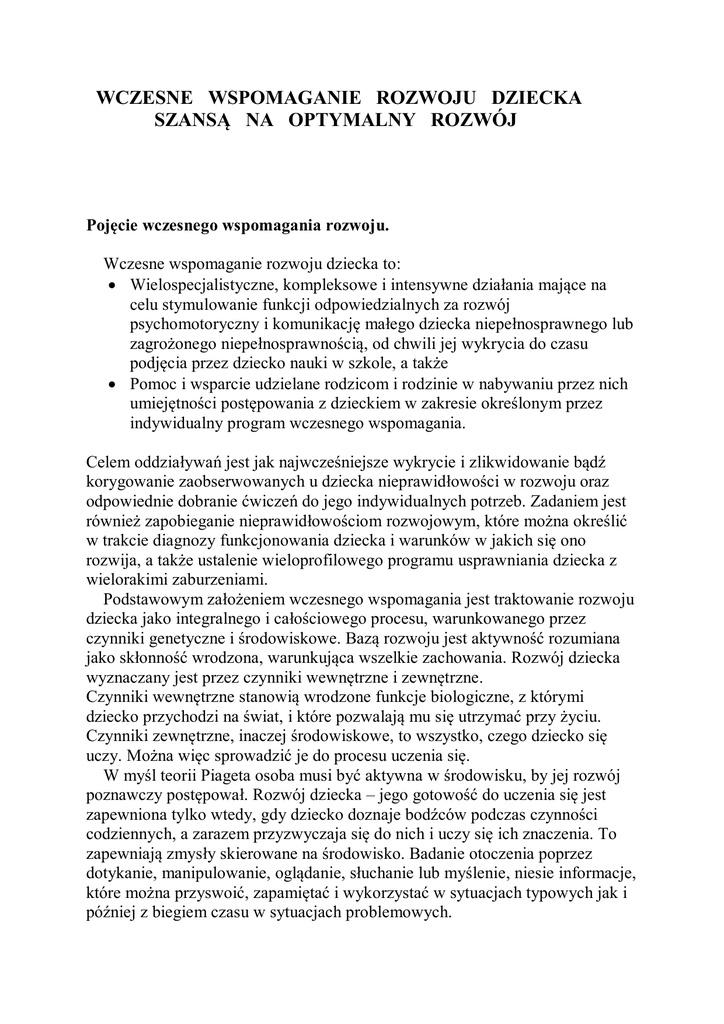 WCZESNE WSPOMAGANIE ROZWOJU DZIECKA SZANSĄ NA OPTYMALNY ROZWÓJ

Pojęcie wczesnego wspomagania rozwoju.

Wczesne wspomaganie rozwoju dziecka to:
• Wielospecjalistyczne, kompleksowe i intensywne działania mające na celu stymulowanie funkcji odpowiedzialnych za rozwój psychomotoryczny i komunikację małego dziecka niepełnosprawnego lub zagrożonego niepełnosprawnością, od chwili jej wykrycia do czasu podjęcia przez dziecko nauki w szkole, a także
• Pomoc i wsparcie udzielane rodzicom i rodzinie w nabywaniu przez nich umiejętności postępowania z dzieckiem w zakresie określonym przez indywidualny program wczesnego wspomagania.

Celem oddziaływań jest jak najwcześniejsze wykrycie i zlikwidowanie bądź korygowanie zaobserwowanych u dziecka nieprawidłowości w rozwoju oraz odpowiednie dobranie ćwiczeń do jego indywidualnych potrzeb. Zadaniem jest również zapobieganie nieprawidłowościom rozwojowym, które można określić w trakcie diagnozy funkcjonowania dziecka i warunków w jakich się ono rozwija, a także ustalenie wieloprofilowego programu usprawniania dziecka z wielorakimi zaburzeniami.
Podstawowym założeniem wczesnego wspomagania jest traktowanie rozwoju dziecka jako integralnego i całościowego procesu, warunkowanego przez czynniki genetyczne i środowiskowe. Bazą rozwoju jest aktywność rozumiana jako skłonność wrodzona, warunkująca wszelkie zachowania. Rozwój dziecka wyznaczany jest przez czynniki wewnętrzne i zewnętrzne.
Czynniki wewnętrzne stanowią wrodzone funkcje biologiczne, z którymi dziecko przychodzi na świat, i które pozwalają mu się utrzymać przy życiu. Czynniki zewnętrzne, inaczej środowiskowe, to wszystko, czego dziecko się uczy. Można więc sprowadzić je do procesu uczenia się.
W myśl teorii Piageta osoba musi być aktywna w środowisku, by jej rozwój poznawczy postępował. Rozwój dziecka – jego gotowość do uczenia się jest zapewniona tylko wtedy, gdy dziecko doznaje bodźców podczas czynności codziennych, a zarazem przyzwyczaja się do nich i uczy się ich znaczenia. To zapewniają zmysły skierowane na środowisko. Badanie otoczenia poprzez dotykanie, manipulowanie, oglądanie, słuchanie lub myślenie, niesie informacje, które można przyswoić, zapamiętać i wykorzystać w sytuacjach typowych jak i później z biegiem czasu w sytuacjach problemowych.